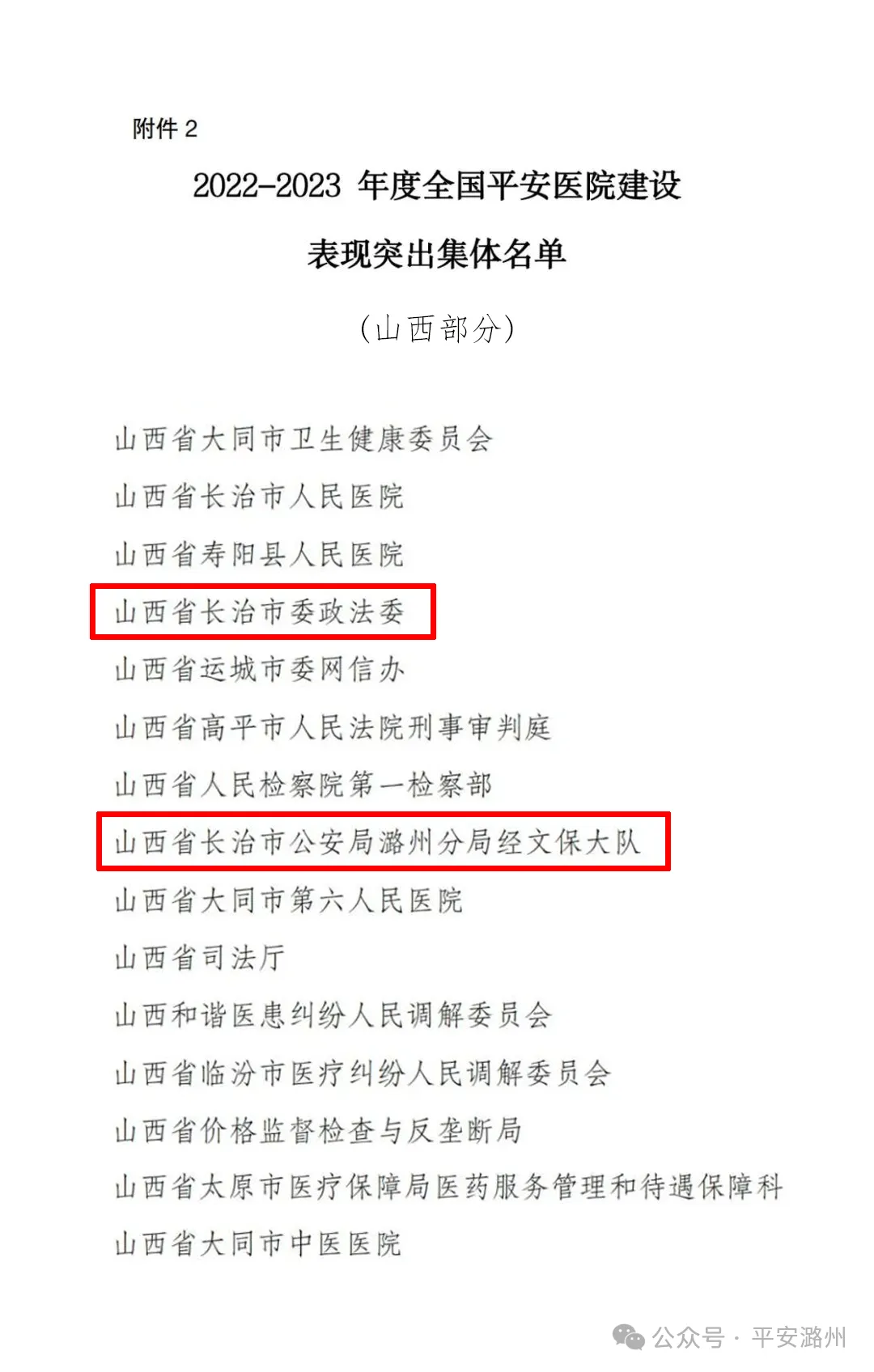 附件 2

2022-2023 年度全国平安医院建设

表现突出集体名单

（山西部分）

山西省大同市卫生健康委员会

山西省长治市人民医院

山西省寿阳县人民医院

山西省长治市委政法委

山西省运城市委网信办

山西省高平市人民法院刑事审判庭

山西省人民检察院第一检察部

山西省长治市公安局潞州分局经文保大队

山西省大同市第六人民医院

山西省司法厅

山西和谐医患纠纷人民调解委员会

山西省临汾市医疗纠纷人民调解委员会

山西省价格监督检查与反垄断局

山西省太原市医疗保障局医药服务管理和待遇保障科

山西省大同市中医医院

公众号 · 平安潞州